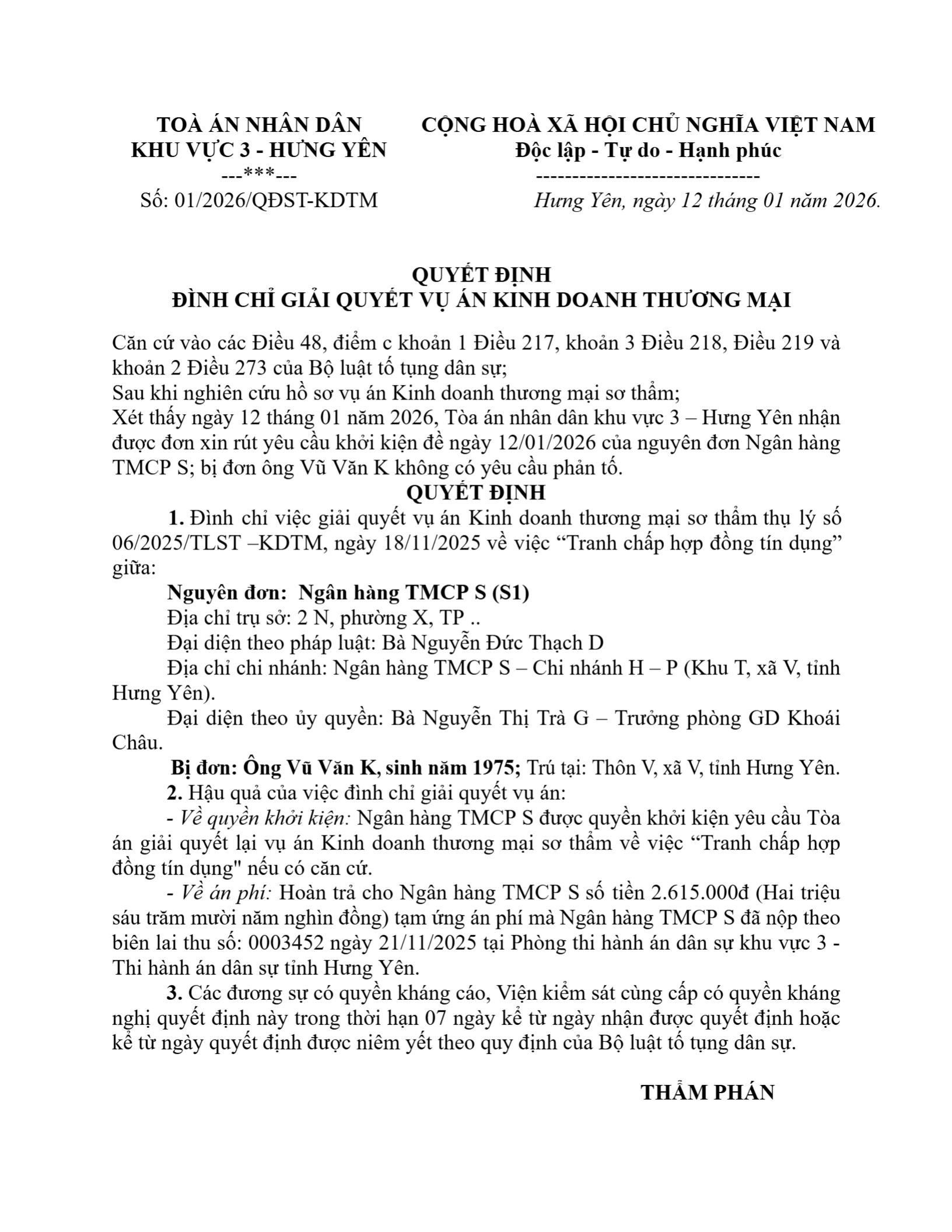 TOÀ ÁN NHÂN DÂN
KHU VỰC 3 - HƯNG YÊN
---***---
Số: 01/2026/QĐST-KDTM

CỘNG HOÀ XÃ HỘI CHỦ NGHĨA VIỆT NAM
Độc lập - Tự do - Hạnh phúc
-------------------------------
Hưng Yên, ngày 12 tháng 01 năm 2026.

QUYẾT ĐỊNH
ĐÌNH CHỈ GIẢI QUYẾT VỤ ÁN KINH DOANH THƯƠNG MẠI

Căn cứ vào các Điều 48, điểm c khoản 1 Điều 217, khoản 3 Điều 218, Điều 219 và khoản 2 Điều 273 của Bộ luật tố tụng dân sự;
Sau khi nghiên cứu hồ sơ vụ án Kinh doanh thương mại sơ thẩm;
Xét thấy ngày 12 tháng 01 năm 2026, Tòa án nhân dân khu vực 3 – Hưng Yên nhận được đơn xin rút yêu cầu khởi kiện đề ngày 12/01/2026 của nguyên đơn Ngân hàng TMCP S; bị đơn ông Vũ Văn K không có yêu cầu phản tố.

QUYẾT ĐỊNH

1. Đình chỉ việc giải quyết vụ án Kinh doanh thương mại sơ thẩm thụ lý số 06/2025/TLST –KDTM, ngày 18/11/2025 về việc “Tranh chấp hợp đồng tín dụng” giữa:

Nguyên đơn: Ngân hàng TMCP S (S1)
Địa chỉ trụ sở: 2 N, phường X, TP ..
Đại diện theo pháp luật: Bà Nguyễn Đức Thạch D
Địa chỉ chi nhánh: Ngân hàng TMCP S – Chi nhánh H – P (Khu T, xã V, tỉnh Hưng Yên).
Đại diện theo ủy quyền: Bà Nguyễn Thị Trà G – Trưởng phòng GD Khoái Châu.

Bị đơn: Ông Vũ Văn K, sinh năm 1975; Trú tại: Thôn V, xã V, tỉnh Hưng Yên.

2. Hậu quả của việc đình chỉ giải quyết vụ án:
- Về quyền khởi kiện: Ngân hàng TMCP S được quyền khởi kiện yêu cầu Tòa án giải quyết lại vụ án Kinh doanh thương mại sơ thẩm về việc “Tranh chấp hợp đồng tín dụng" nếu có căn cứ.
- Về án phí: Hoàn trả cho Ngân hàng TMCP S số tiền 2.615.000đ (Hai triệu sáu trăm mười năm nghìn đồng) tạm ứng án phí mà Ngân hàng TMCP S đã nộp theo biên lai thu số: 0003452 ngày 21/11/2025 tại Phòng thi hành án dân sự khu vực 3 - Thi hành án dân sự tỉnh Hưng Yên.

3. Các đương sự có quyền kháng cáo, Viện kiểm sát cùng cấp có quyền kháng nghị quyết định này trong thời hạn 07 ngày kể từ ngày nhận được quyết định hoặc kể từ ngày quyết định được niêm yết theo quy định của Bộ luật tố tụng dân sự.

THẨM PHÁN